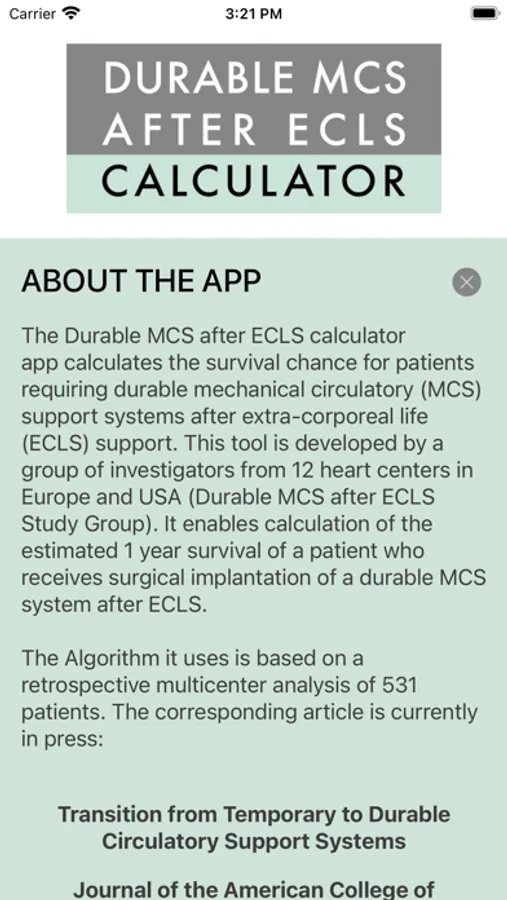 Carrier 3:21 PM

DURABLE MCS AFTER ECLS CALCULATOR

ABOUT THE APP

The Durable MCS after ECLS calculator app calculates the survival chance for patients requiring durable mechanical circulatory (MCS) support systems after extra-corporeal life (ECLS) support. This tool is developed by a group of investigators from 12 heart centers in Europe and USA (Durable MCS after ECLS Study Group). It enables calculation of the estimated 1 year survival of a patient who receives surgical implantation of a durable MCS system after ECLS.

The Algorithm it uses is based on a retrospective multicenter analysis of 531 patients. The corresponding article is currently in press:

Transition from Temporary to Durable Circulatory Support Systems

Journal of the American College of